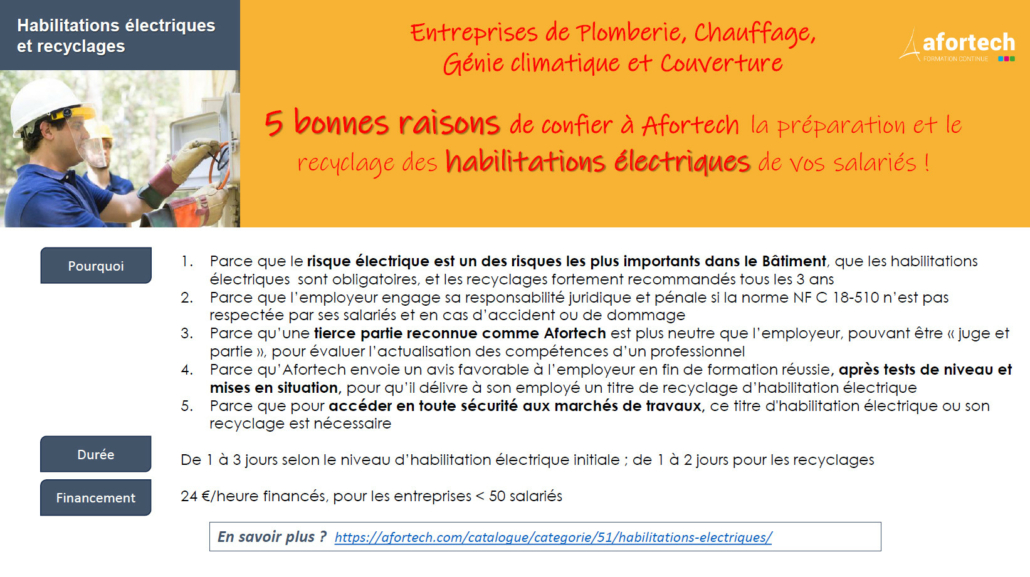 Habilitations électriques et recyclages

Entreprises de Plomberie, Chauffage, Génie climatique et Couverture

afortech
FORMATION CONTINUE

5 bonnes raisons de confier à Afortech la préparation et le recyclage des habilitations électriques de vos salariés !

Pourquoi

1. Parce que le risque électrique est un des risques les plus importants dans le Bâtiment, que les habilitations électriques sont obligatoires, et les recyclages fortement recommandés tous les 3 ans
2. Parce que l'employeur engage sa responsabilité juridique et pénale si la norme NF C 18-510 n'est pas respectée par ses salariés et en cas d'accident ou de dommage
3. Parce qu'une tierce partie reconnue comme Afortech est plus neutre que l'employeur, pouvant être « juge et partie », pour évaluer l'actualisation des compétences d'un professionnel
4. Parce qu'Afortech envoie un avis favorable à l'employeur en fin de formation réussie, après tests de niveau et mises en situation, pour qu'il délivre à son employé un titre de recyclage d'habilitation électrique
5. Parce que pour accéder en toute sécurité aux marchés de travaux, ce titre d'habilitation électrique ou son recyclage est nécessaire

Durée

De 1 à 3 jours selon le niveau d'habilitation électrique initiale ; de 1 à 2 jours pour les recyclages

Financement

24 €/heure financés, pour les entreprises < 50 salariés

En savoir plus ? https://afortech.com/catalogue/categorie/51/habilitations-electriques/